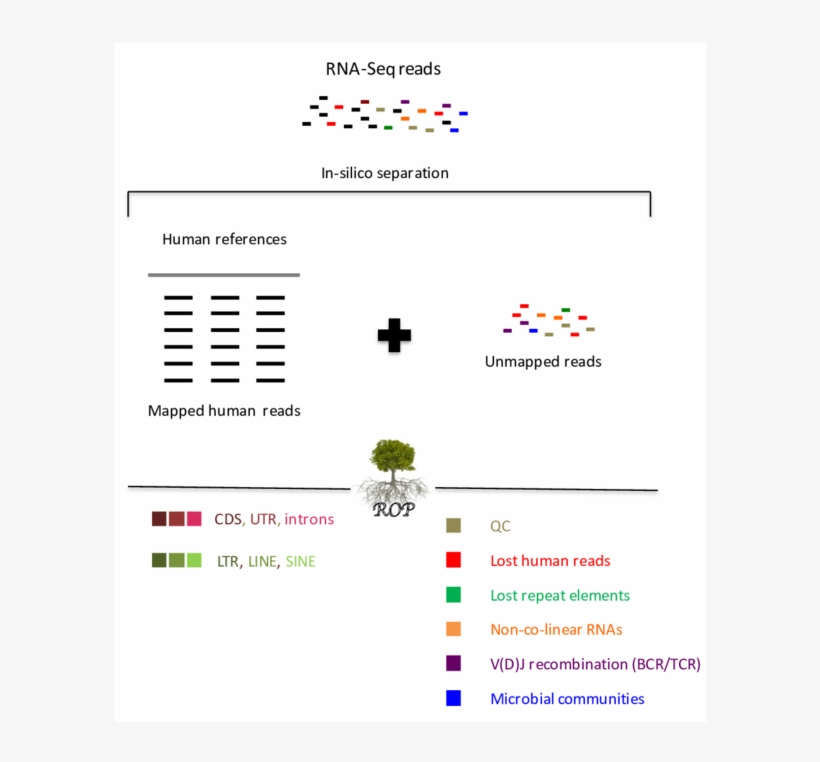 RNA-Seq reads

In-silico separation

Human references

Mapped human reads

Unmapped reads

ROP

CDS, UTR, introns

LTR, LINE, SINE

QC

Lost human reads

Lost repeat elements

Non-co-linear RNAs

V(D)J recombination (BCR/TCR)

Microbial communities